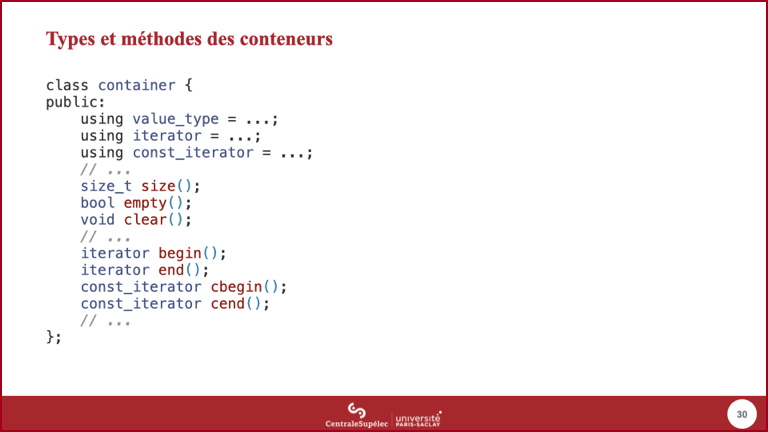 Types et méthodes des conteneurs

class container {
public:
    using value_type = ...;
    using iterator = ...;
    using const_iterator = ...;
    // ...
    size_t size();
    bool empty();
    void clear();
    // ...
    iterator begin();
    iterator end();
    const_iterator cbegin();
    const_iterator cend();
    // ...
};

CentraleSupélec
université PARIS-SACLAY

30